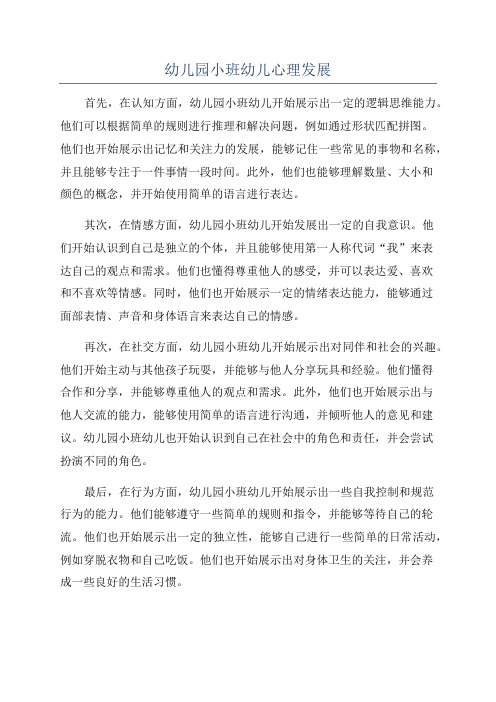 幼儿园小班幼儿心理发展

首先，在认知方面，幼儿园小班幼儿开始展示出一定的逻辑思维能力。他们可以根据简单的规则进行推理和解决问题，例如通过形状匹配拼图。他们也开始展示出记忆和关注力的发展，能够记住一些常见的事物和名称，并且能够专注于一件事情一段时间。此外，他们也能够理解数量、大小和颜色的概念，并开始使用简单的语言进行表达。

其次，在情感方面，幼儿园小班幼儿开始发展出一定的自我意识。他们开始认识到自己是独立的个体，并且能够使用第一人称代词“我”来表达自己的观点和需求。他们也懂得尊重他人的感受，并可以表达爱、喜欢和不喜欢等情感。同时，他们也开始展示一定的情绪表达能力，能够通过面部表情、声音和身体语言来表达自己的情感。

再次，在社交方面，幼儿园小班幼儿开始展示出对同伴和社会的兴趣。他们开始主动与其他孩子玩耍，并能够与他人分享玩具和经验。他们懂得合作和分享，并能够尊重他人的观点和需求。此外，他们也开始展示出与他人交流的能力，能够使用简单的语言进行沟通，并倾听他人的意见和建议。幼儿园小班幼儿也开始认识到自己在社会中的角色和责任，并会尝试扮演不同的角色。

最后，在行为方面，幼儿园小班幼儿开始展示出一些自我控制和规范行为的能力。他们能够遵守一些简单的规则和指令，并能够等待自己的轮流。他们也开始展示出一定的独立性，能够自己进行一些简单的日常活动，例如穿脱衣物和自己吃饭。他们也开始展示出对身体卫生的关注，并会养成一些良好的生活习惯。